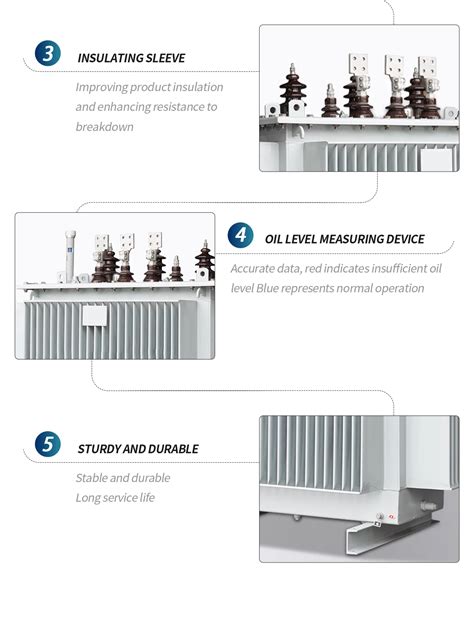 3

INSULATING SLEEVE

Improving product insulation and enhancing resistance to breakdown

4

OIL LEVEL MEASURING DEVICE

Accurate data, red indicates insufficient oil level Blue represents normal operation

5

STURDY AND DURABLE

Stable and durable
Long service life